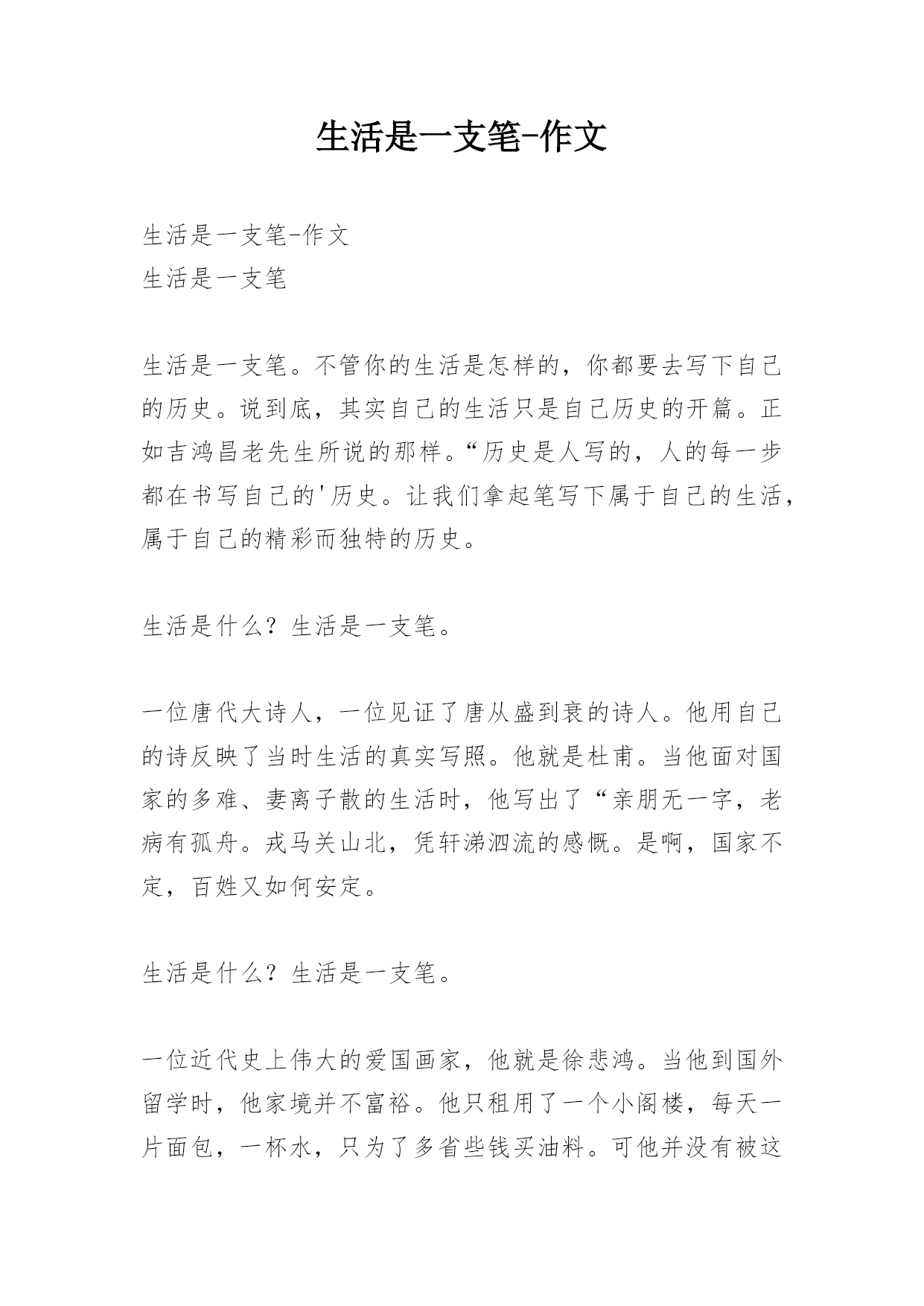 生活是一支笔-作文

生活是一支笔-作文
生活是一支笔

生活是一支笔。不管你的生活是怎样的，你都要去写下自己的历史。说到底，其实自己的生活只是自己历史的开篇。正如吉鸿昌老先生所说的那样。“历史是人写的，人的每一步都在书写自己的'历史。让我们拿起笔写下属于自己的生活，属于自己的精彩而独特的历史。

生活是什么？生活是一支笔。

一位唐代大诗人，一位见证了唐从盛到衰的诗人。他用自己的诗反映了当时生活的真实写照。他就是杜甫。当他面对国家的多难、妻离子散的生活时，他写出了“亲朋无一字，老病有孤舟。戎马关山北，凭轩涕泗流的感慨。是啊，国家不定，百姓又如何安定。

生活是什么？生活是一支笔。

一位近代史上伟大的爱国画家，他就是徐悲鸿。当他到国外留学时，他家境并不富裕。他只租用了一个小阁楼，每天一片面包，一杯水，只为了多省些钱买油料。可他并没有被这